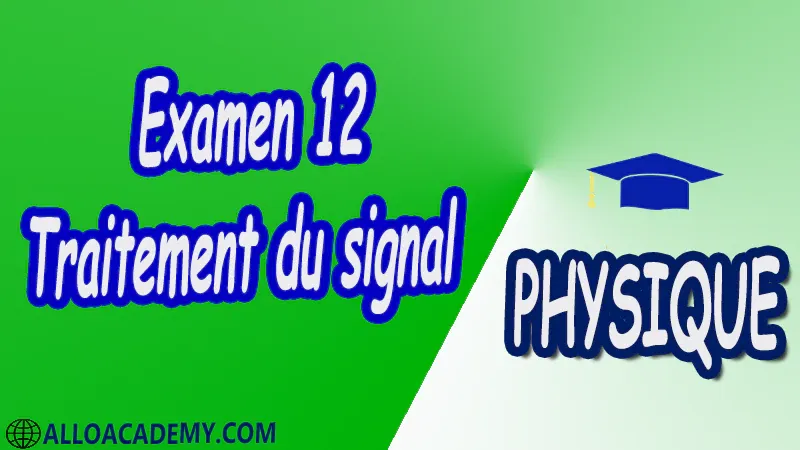 Examen 12
Traitement du signal

PHYSIQUE

ALLOACADEMY.COM